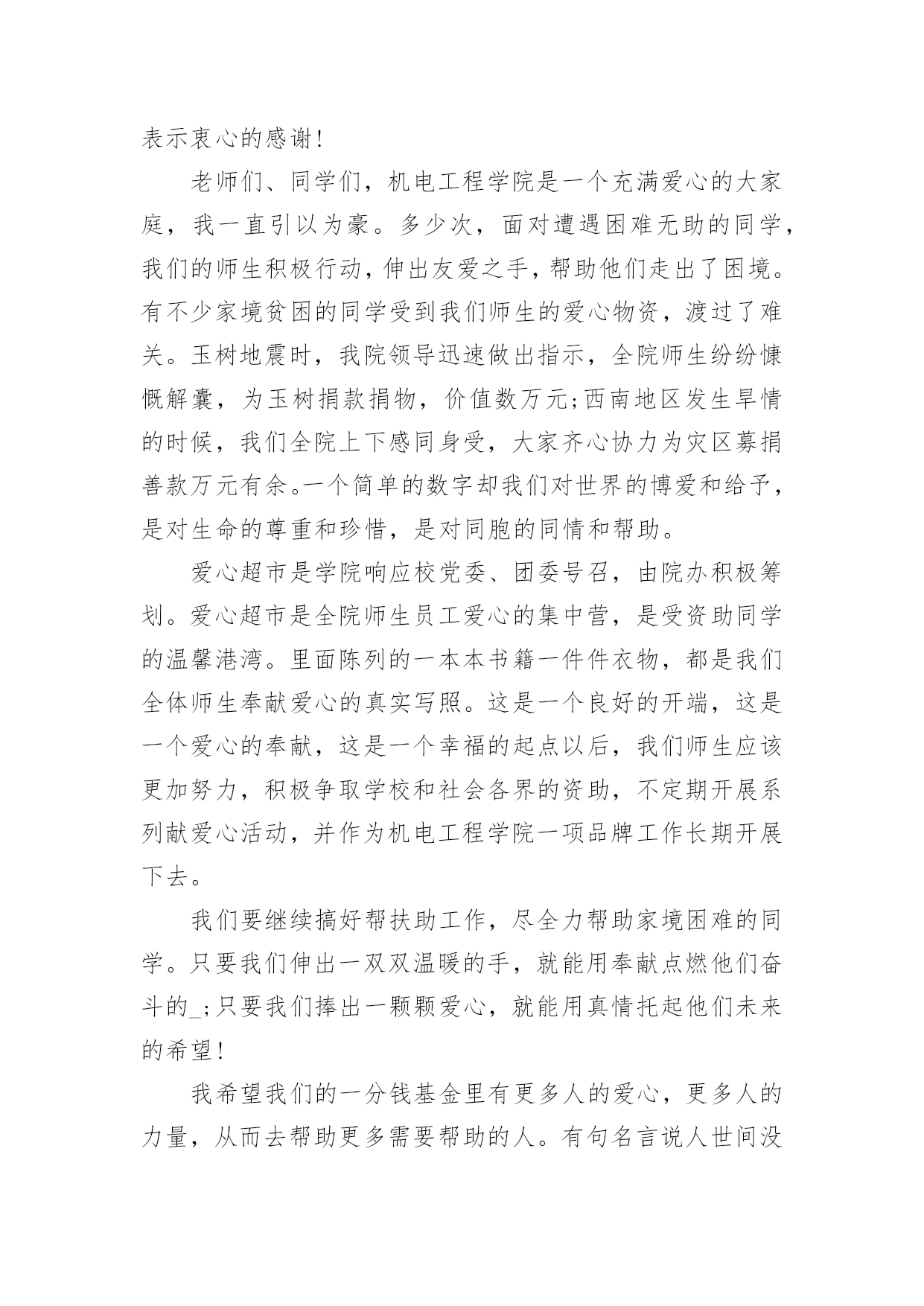 表示衷心的感谢!

老师们、同学们，机电工程学院是一个充满爱心的大家庭，我一直引以为豪。多少次，面对遭遇困难无助的同学，我们的师生积极行动，伸出友爱之手，帮助他们走出了困境。有不少家境贫困的同学受到我们师生的爱心物资，渡过了难关。玉树地震时，我院领导迅速做出指示，全院师生纷纷慷慨解囊，为玉树捐款捐物，价值数万元;西南地区发生旱情的时候，我们全院上下感同身受，大家齐心协力为灾区募捐善款万元有余。一个简单的数字却我们对世界的博爱和给予，是对生命的尊重和珍惜，是对同胞的同情和帮助。

爱心超市是学院响应校党委、团委号召，由院办积极筹划。爱心超市是全院师生员工爱心的集中营，是受资助同学的温馨港湾。里面陈列的一本本书籍一件件衣物，都是我们全体师生奉献爱心的真实写照。这是一个良好的开端，这是一个爱心的奉献，这是一个幸福的起点以后，我们师生应该更加努力，积极争取学校和社会各界的资助，不定期开展系列献爱心活动，并作为机电工程学院一项品牌工作长期开展下去。

我们要继续搞好帮扶助工作，尽全力帮助家境困难的同学。只要我们伸出一双双温暖的手，就能用奉献点燃他们奋斗的_;只要我们捧出一颗颗爱心，就能用真情托起他们未来的希望!

我希望我们的一分钱基金里有更多人的爱心，更多人的力量，从而去帮助更多需要帮助的人。有句名言说人世间没